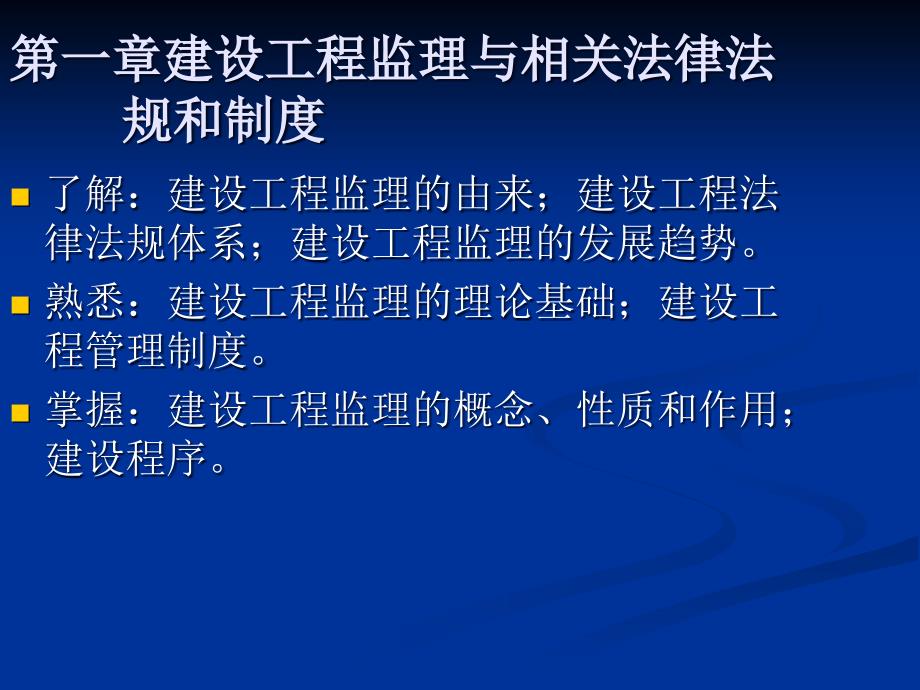 第一章建设工程监理与相关法律法规和制度

了解：建设工程监理的由来；建设工程法律法规体系；建设工程监理的发展趋势。

熟悉：建设工程监理的理论基础；建设工程管理制度。

掌握：建设工程监理的概念、性质和作用；建设程序。